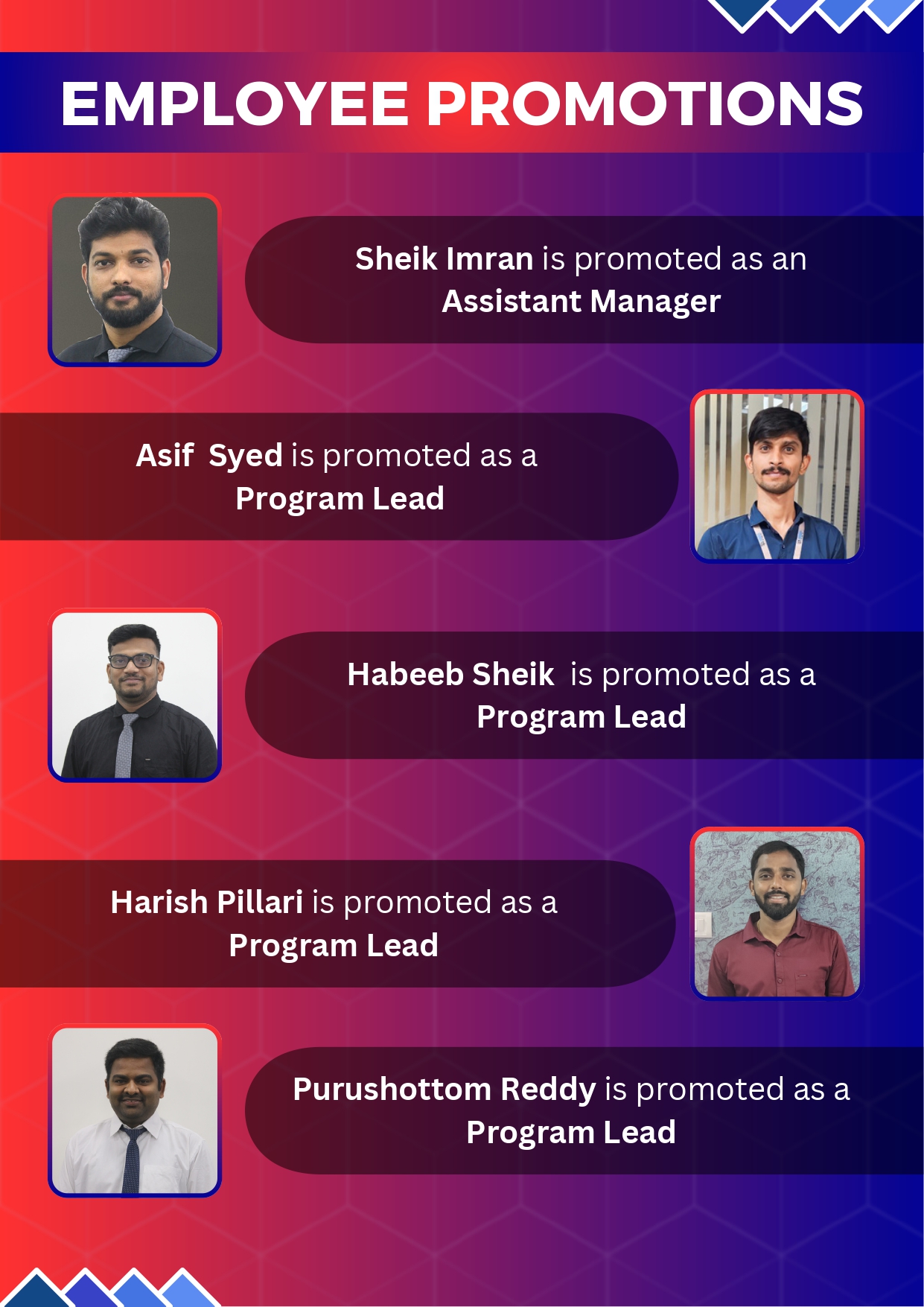 EMPLOYEE PROMOTIONS

Sheik Imran is promoted as an Assistant Manager

Asif Syed is promoted as a Program Lead

Habeeb Sheik is promoted as a Program Lead

Harish Pillari is promoted as a Program Lead

Purushottom Reddy is promoted as a Program Lead